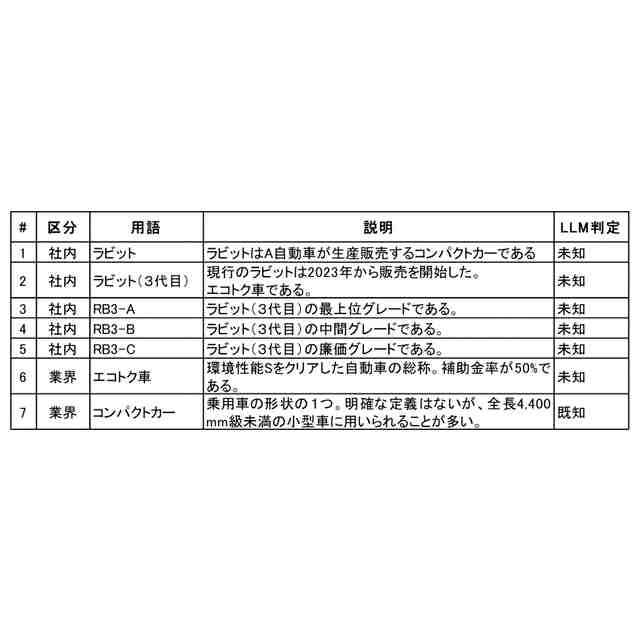 | # | 区分 | 用語 | 説明 | LLM判定 |
|---|---|---|---|---|
| 1 | 社内 | ラビット | ラビットはA自動車が生産販売するコンパクトカーである | 未知 |
| 2 | 社内 | ラビット（３代目） | 現行のラビットは2023年から販売を開始した。エコトク車である。 | 未知 |
| 3 | 社内 | RB3-A | ラビット（３代目）の最上位グレードである。 | 未知 |
| 4 | 社内 | RB3-B | ラビット（３代目）の中間グレードである。 | 未知 |
| 5 | 社内 | RB3-C | ラビット（３代目）の廉価グレードである。 | 未知 |
| 6 | 業界 | エコトク車 | 環境性能Sをクリアした自動車の総称。補助金率が50%である。 | 未知 |
| 7 | 業界 | コンパクトカー | 乗用車の形状の１つ。明確な定義はないが、全長4,400mm級未満の小型車に用いられることが多い。 | 既知 |